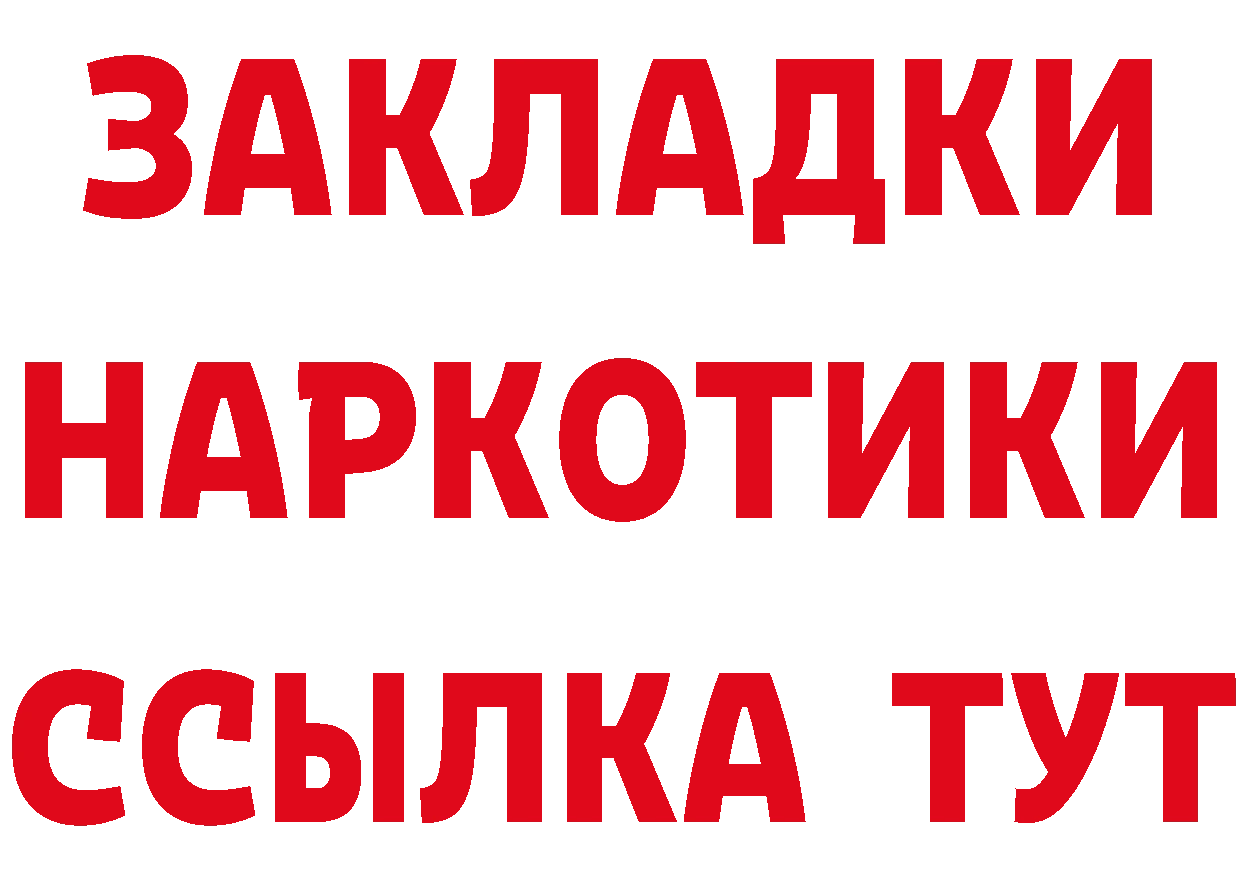 ЗАКЛАДКИ НАРКОТИКИ ССЫЛКА ТУТ